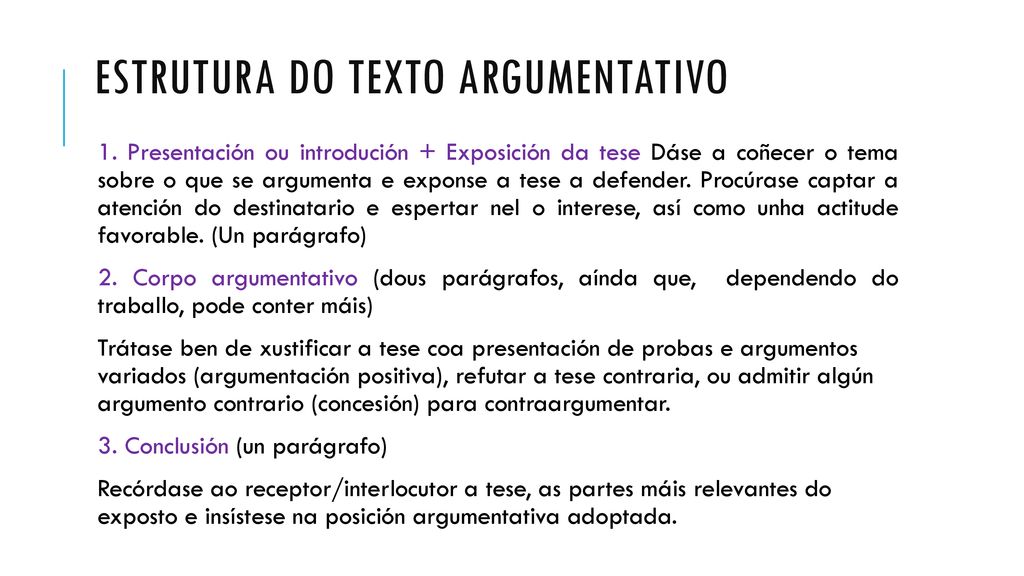 ESTRUTURA DO TEXTO ARGUMENTATIVO

1. Presentación ou introdución + Exposición da tese Dáse a coñecer o tema sobre o que se argumenta e exponse a tese a defender. Procúrase captar a atención do destinatario e espertar nel o interese, así como unha actitude favorable. (Un parágrafo)

2. Corpo argumentativo (dous parágrafos, aínda que, dependendo do traballo, pode conter máis)

Trátase ben de xustificar a tese coa presentación de probas e argumentos variados (argumentación positiva), refutar a tese contraria, ou admitir algún argumento contrario (concesión) para contraargumentar.

3. Conclusión (un parágrafo)

Recórdase ao receptor/interlocutor a tese, as partes máis relevantes do exposto e insístese na posición argumentativa adoptada.